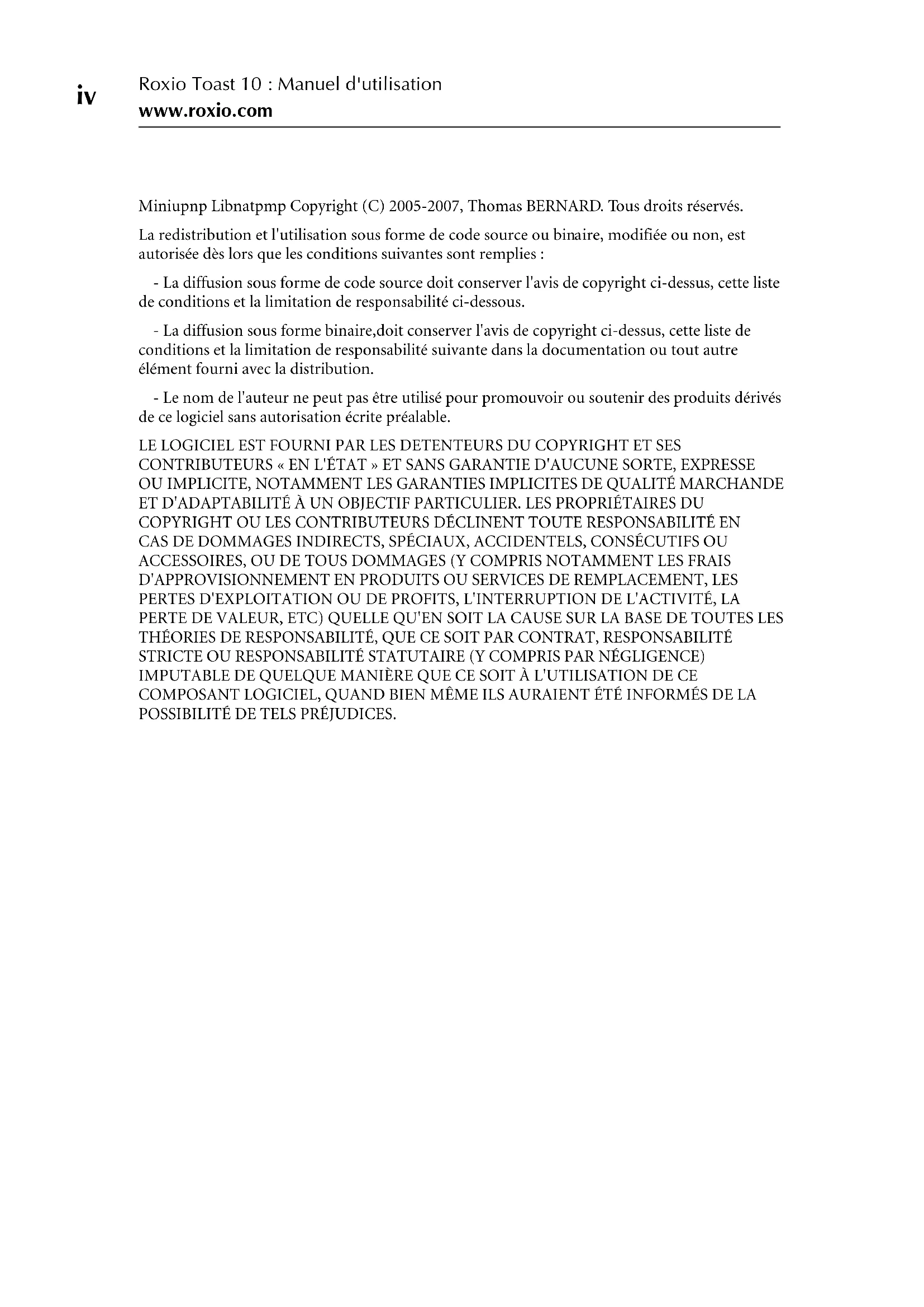 iv

Roxio Toast 10 : Manuel d'utilisation
www.roxio.com

Miniupnp Libnatpmp Copyright (C) 2005-2007, Thomas BERNARD. Tous droits réservés.

La redistribution et l'utilisation sous forme de code source ou binaire, modifiée ou non, est autorisée dès lors que les conditions suivantes sont remplies :

- La diffusion sous forme de code source doit conserver l'avis de copyright ci-dessus, cette liste de conditions et la limitation de responsabilité ci-dessous.

- La diffusion sous forme binaire,doit conserver l'avis de copyright ci-dessus, cette liste de conditions et la limitation de responsabilité suivante dans la documentation ou tout autre élément fourni avec la distribution.

- Le nom de l'auteur ne peut pas être utilisé pour promouvoir ou soutenir des produits dérivés de ce logiciel sans autorisation écrite préalable.

LE LOGICIEL EST FOURNI PAR LES DETENTEURS DU COPYRIGHT ET SES CONTRIBUTEURS « EN L'ÉTAT » ET SANS GARANTIE D'AUCUNE SORTE, EXPRESSE OU IMPLICITE, NOTAMMENT LES GARANTIES IMPLICITES DE QUALITÉ MARCHANDE ET D'ADAPTABILITÉ À UN OBJECTIF PARTICULIER. LES PROPRIÉTAIRES DU COPYRIGHT OU LES CONTRIBUTEURS DÉCLINENT TOUTE RESPONSABILITÉ EN CAS DE DOMMAGES INDIRECTS, SPÉCIAUX, ACCIDENTELS, CONSÉCUTIFS OU ACCESSOIRES, OU DE TOUS DOMMAGES (Y COMPRIS NOTAMMENT LES FRAIS D'APPROVISIONNEMENT EN PRODUITS OU SERVICES DE REMPLACEMENT, LES PERTES D'EXPLOITATION OU DE PROFITS, L'INTERRUPTION DE L'ACTIVITÉ, LA PERTE DE VALEUR, ETC) QUELLE QU'EN SOIT LA CAUSE SUR LA BASE DE TOUTES LES THÉORIES DE RESPONSABILITÉ, QUE CE SOIT PAR CONTRAT, RESPONSABILITÉ STRICTE OU RESPONSABILITÉ STATUTAIRE (Y COMPRIS PAR NÉGLIGENCE) IMPUTABLE DE QUELQUE MANIÈRE QUE CE SOIT À L'UTILISATION DE CE COMPOSANT LOGICIEL, QUAND BIEN MÊME ILS AURAIENT ÉTÉ INFORMÉS DE LA POSSIBILITÉ DE TELS PRÉJUDICES.